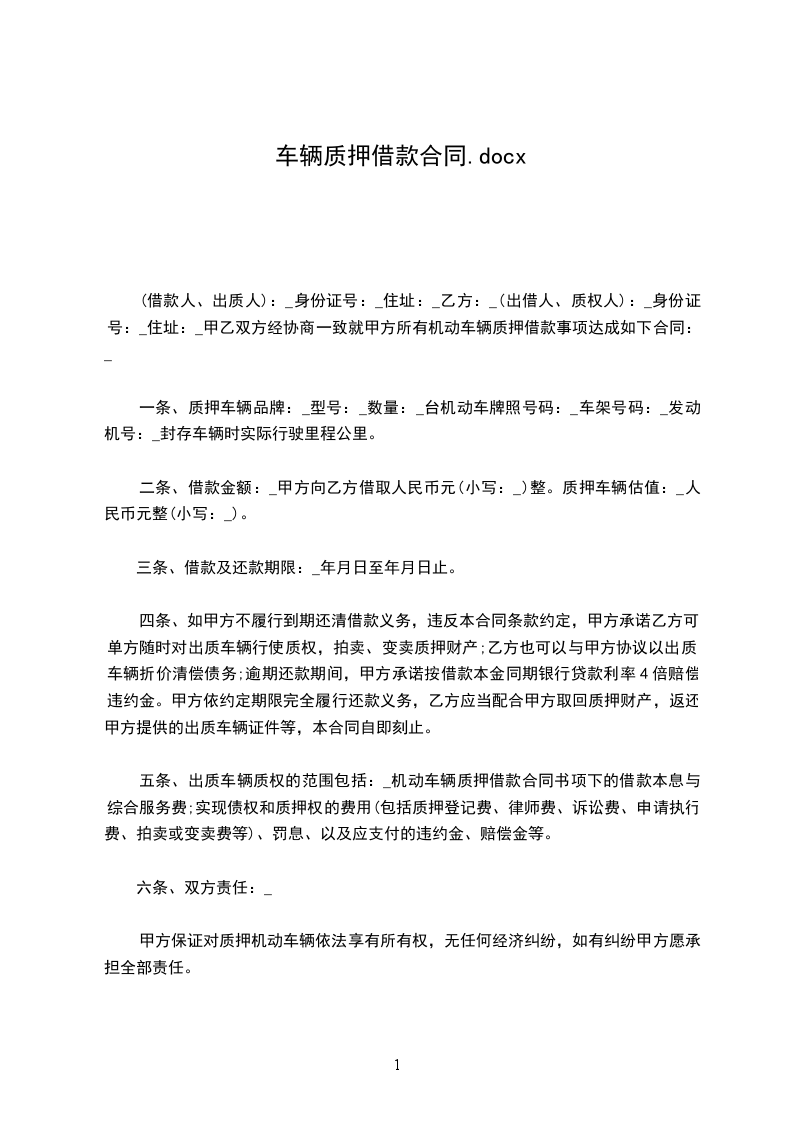 车辆质押借款合同.docx

(借款人、出质人)：_身份证号：_住址：_乙方：_(出借人、质权人)：_身份证号：_住址：_甲乙双方经协商一致就甲方所有机动车辆质押借款事项达成如下合同：_

一条、质押车辆品牌：_型号：_数量：_台机动车牌照号码：_车架号码：_发动机号：_封存车辆时实际行驶里程公里。

二条、借款金额：_甲方向乙方借取人民币元(小写：_)整。质押车辆估值：_人民币元整(小写：_)。

三条、借款及还款期限：_年月日至年月日止。

四条、如甲方不履行到期还清借款义务，违反本合同条款约定，甲方承诺乙方可单方随时对出质车辆行使质权，拍卖、变卖质押财产;乙方也可以与甲方协议以出质车辆折价清偿债务;逾期还款期间，甲方承诺按借款本金同期银行贷款利率4倍赔偿违约金。甲方依约定期限完全履行还款义务，乙方应当配合甲方取回质押财产，返还甲方提供的出质车辆证件等，本合同自即刻止。

五条、出质车辆质权的范围包括：_机动车辆质押借款合同书项下的借款本息与综合服务费;实现债权和质押权的费用(包括质押登记费、律师费、诉讼费、申请执行费、拍卖或变卖费等)、罚息、以及应支付的违约金、赔偿金等。

六条、双方责任：_

甲方保证对质押机动车辆依法享有所有权，无任何经济纠纷，如有纠纷甲方愿承担全部责任。

1